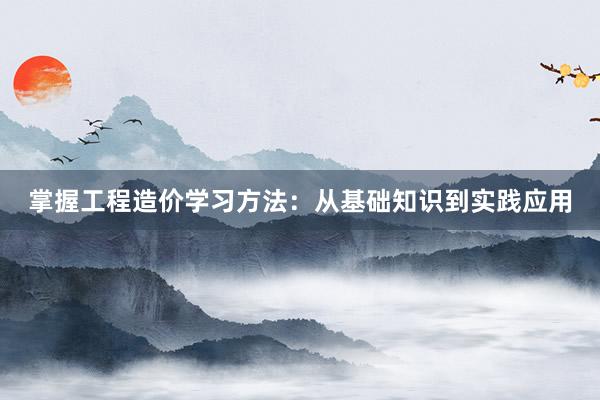 掌握工程造价学习方法：从基础知识到实践应用